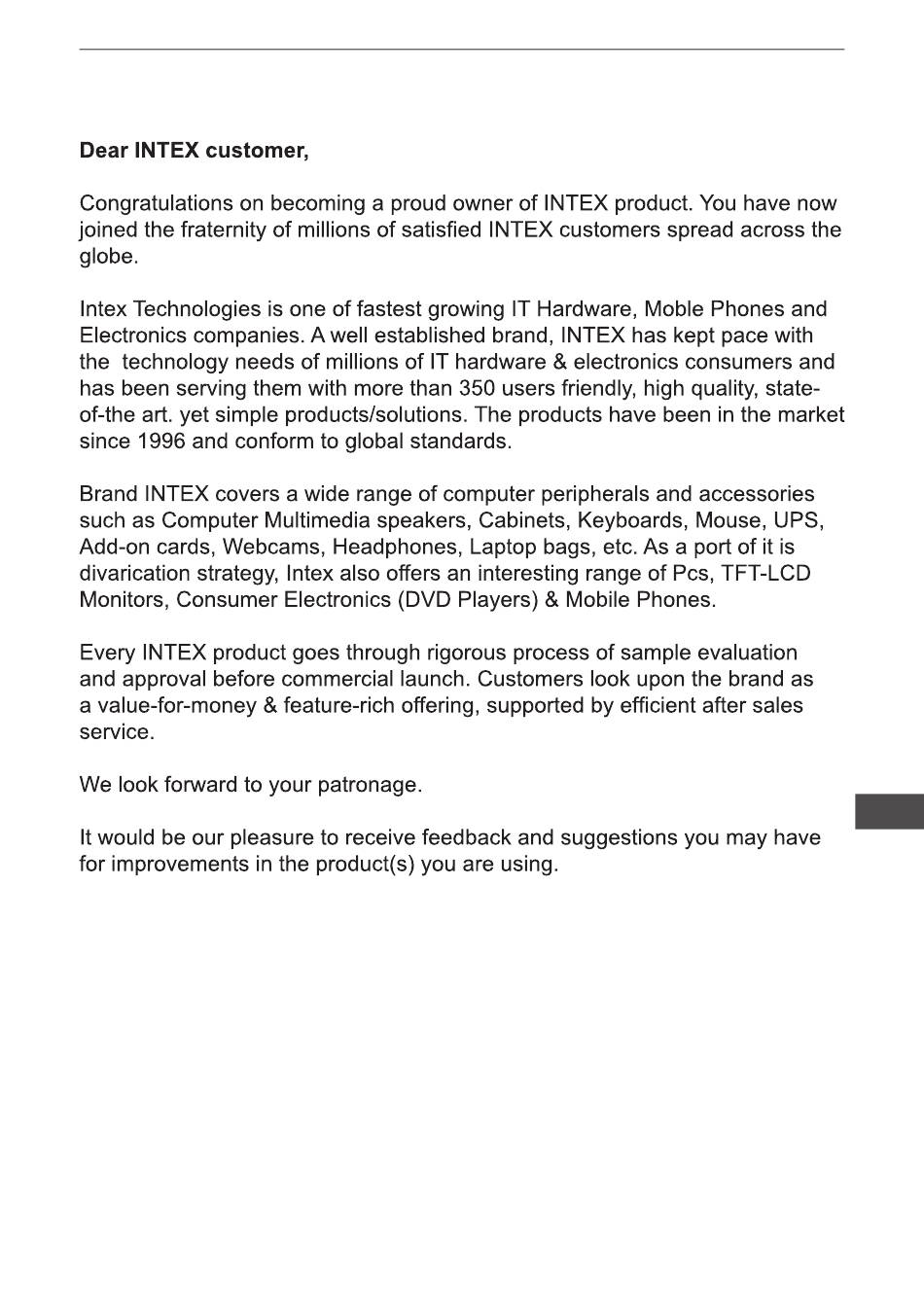 Dear INTEX customer,

Congratulations on becoming a proud owner of INTEX product. You have now joined the fraternity of millions of satisfied INTEX customers spread across the globe.

Intex Technologies is one of fastest growing IT Hardware, Moble Phones and Electronics companies. A well established brand, INTEX has kept pace with the technology needs of millions of IT hardware & electronics consumers and has been serving them with more than 350 users friendly, high quality, state-of-the art. yet simple products/solutions. The products have been in the market since 1996 and conform to global standards.

Brand INTEX covers a wide range of computer peripherals and accessories such as Computer Multimedia speakers, Cabinets, Keyboards, Mouse, UPS, Add-on cards, Webcams, Headphones, Laptop bags, etc. As a port of it is divarication strategy, Intex also offers an interesting range of Pcs, TFT-LCD Monitors, Consumer Electronics (DVD Players) & Mobile Phones.

Every INTEX product goes through rigorous process of sample evaluation and approval before commercial launch. Customers look upon the brand as a value-for-money & feature-rich offering, supported by efficient after sales service.

We look forward to your patronage.

It would be our pleasure to receive feedback and suggestions you may have for improvements in the product(s) you are using.